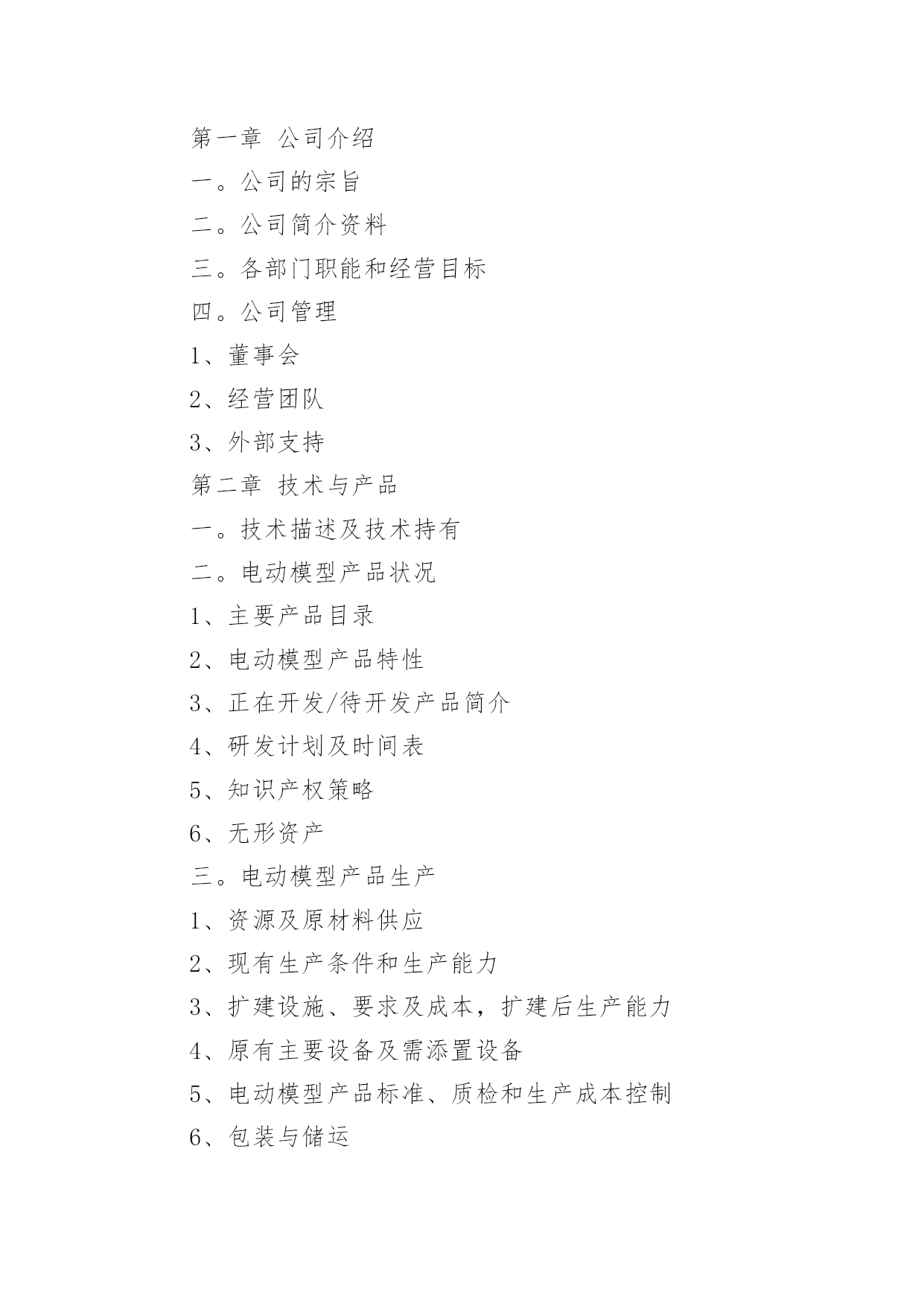 第一章 公司介绍

一。公司的宗旨

二。公司简介资料

三。各部门职能和经营目标

四。公司管理

1、董事会

2、经营团队

3、外部支持

第二章 技术与产品

一。技术描述及技术持有

二。电动模型产品状况

1、主要产品目录

2、电动模型产品特性

3、正在开发/待开发产品简介

4、研发计划及时间表

5、知识产权策略

6、无形资产

三。电动模型产品生产

1、资源及原材料供应

2、现有生产条件和生产能力

3、扩建设施、要求及成本，扩建后生产能力

4、原有主要设备及需添置设备

5、电动模型产品标准、质检和生产成本控制

6、包装与储运